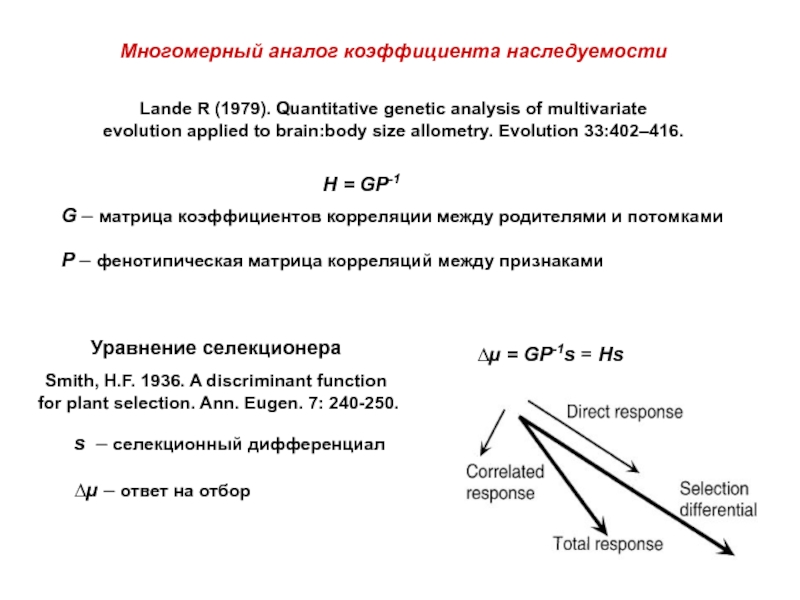 Многомерный аналог коэффициента наследуемости

Lande R (1979). Quantitative genetic analysis of multivariate evolution applied to brain:body size allometry. Evolution 33:402–416.

$H = GP^{-1}$

G – матрица коэффициентов корреляции между родителями и потомками

P – фенотипическая матрица корреляций между признаками

Уравнение селекционера

Smith, H.F. 1936. A discriminant function for plant selection. Ann. Eugen. 7: 240-250.

s – селекционный дифференциал

$\Delta\mu$ – ответ на отбор

$\Delta\mu = GP^{-1}s = Hs$

Direct response

Correlated response

Selection differential

Total response